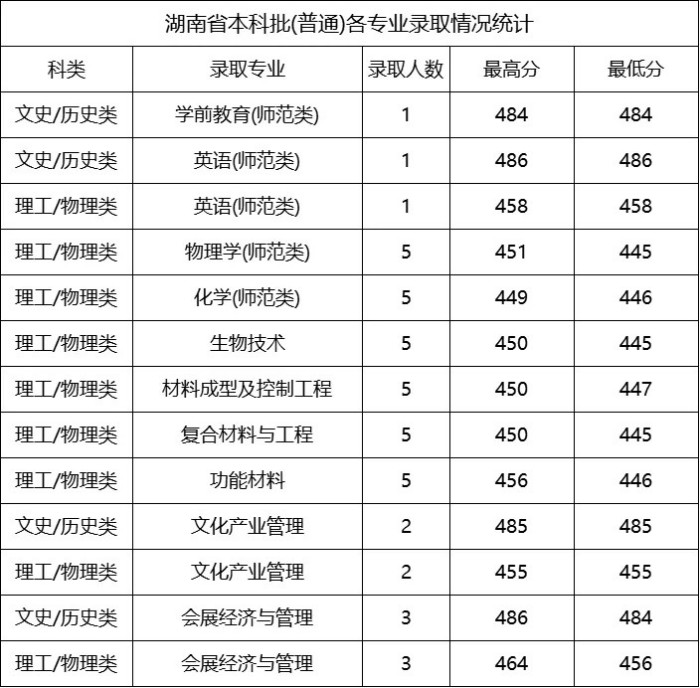 湖南省本科批(普通)各专业录取情况统计

| 科类 | 录取专业 | 录取人数 | 最高分 | 最低分 |
|---|---|---|---|---|
| 文史/历史类 | 学前教育(师范类) | 1 | 484 | 484 |
| 文史/历史类 | 英语(师范类) | 1 | 486 | 486 |
| 理工/物理类 | 英语(师范类) | 1 | 458 | 458 |
| 理工/物理类 | 物理学(师范类) | 5 | 451 | 445 |
| 理工/物理类 | 化学(师范类) | 5 | 449 | 446 |
| 理工/物理类 | 生物技术 | 5 | 450 | 445 |
| 理工/物理类 | 材料成型及控制工程 | 5 | 450 | 447 |
| 理工/物理类 | 复合材料与工程 | 5 | 450 | 445 |
| 理工/物理类 | 功能材料 | 5 | 456 | 446 |
| 文史/历史类 | 文化产业管理 | 2 | 485 | 485 |
| 理工/物理类 | 文化产业管理 | 2 | 455 | 455 |
| 文史/历史类 | 会展经济与管理 | 3 | 486 | 484 |
| 理工/物理类 | 会展经济与管理 | 3 | 464 | 456 |